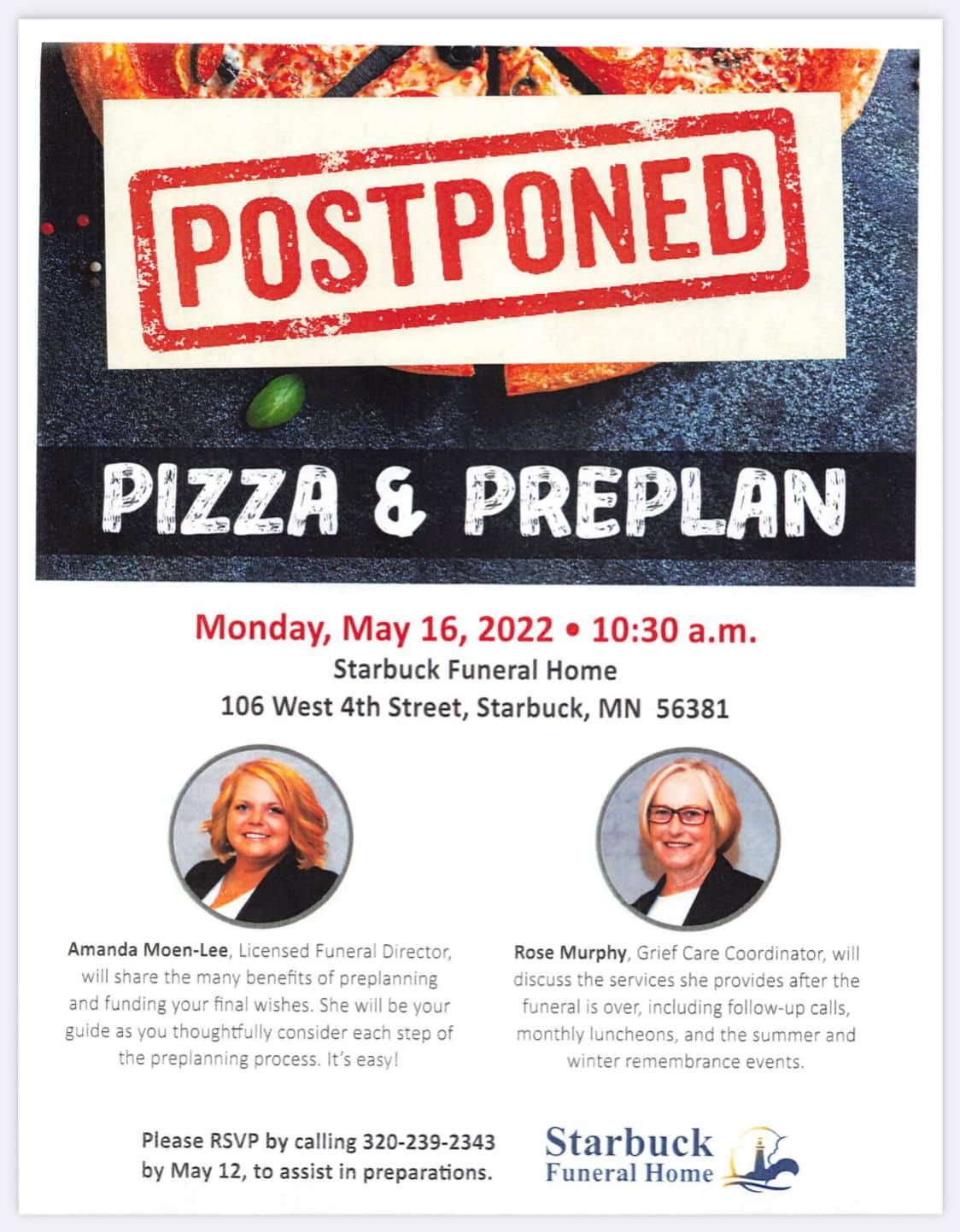 POSTPONED

PIZZA & PREPLAN

Monday, May 16, 2022 • 10:30 a.m.
Starbuck Funeral Home
106 West 4th Street, Starbuck, MN 56381

Amanda Moen-Lee, Licensed Funeral Director, will share the many benefits of preplanning and funding your final wishes. She will be your guide as you thoughtfully consider each step of the preplanning process. It's easy!

Rose Murphy, Grief Care Coordinator, will discuss the services she provides after the funeral is over, including follow-up calls, monthly luncheons, and the summer and winter remembrance events.

Please RSVP by calling 320-239-2343
by May 12, to assist in preparations.

Starbuck
Funeral Home